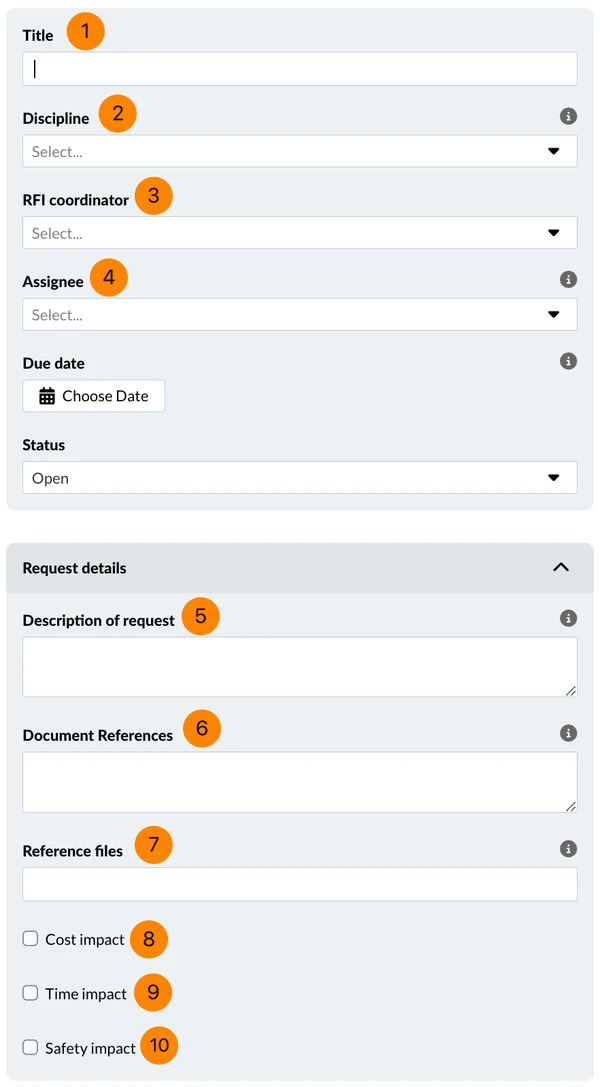 Title 1

Discipline 2
Select...

RFI coordinator 3
Select...

Assignee 4
Select...

Due date
Choose Date

Status
Open

Request details

Description of request 5

Document References 6

Reference files 7

Cost impact 8

Time impact 9

Safety impact 10